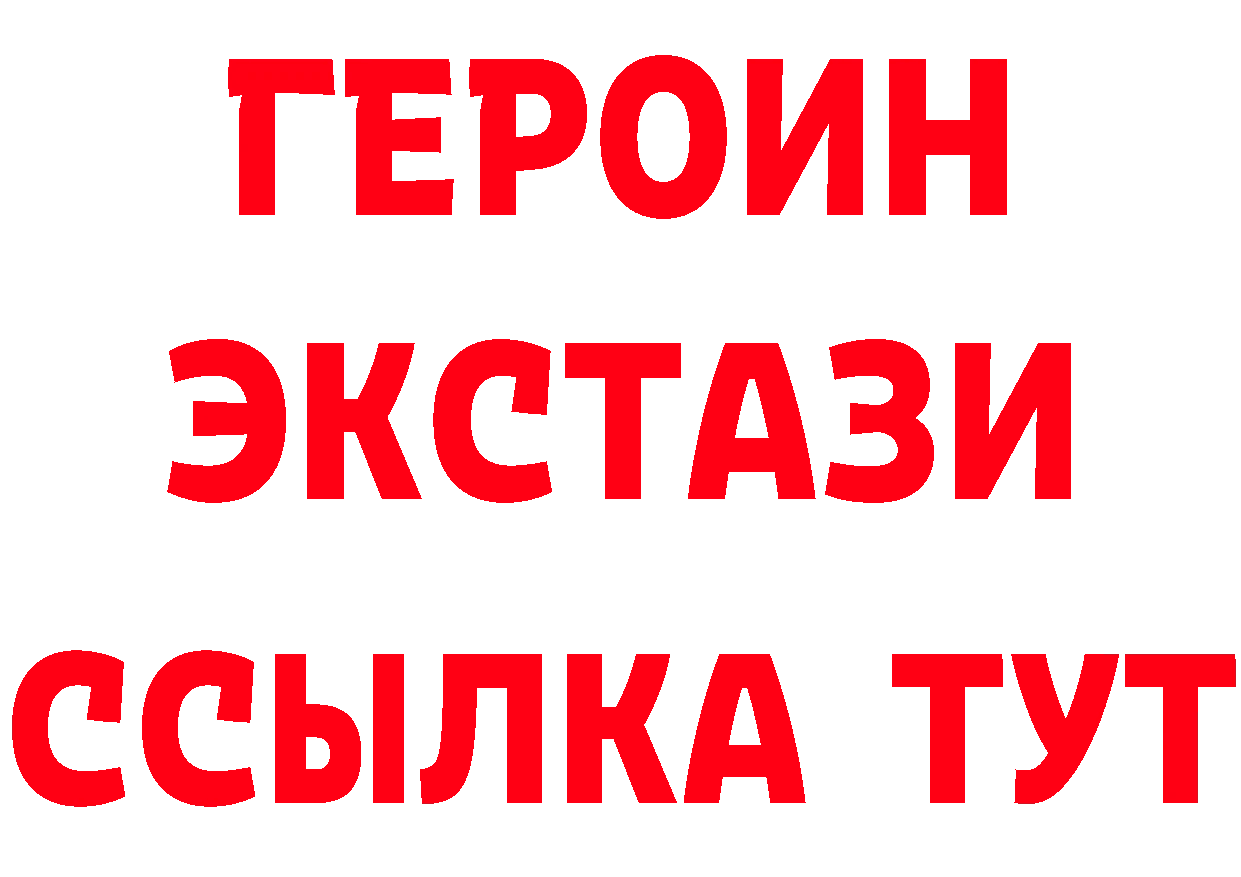 ГЕРОИН ЭКСТАЗИ ССЫЛКА ТУТ